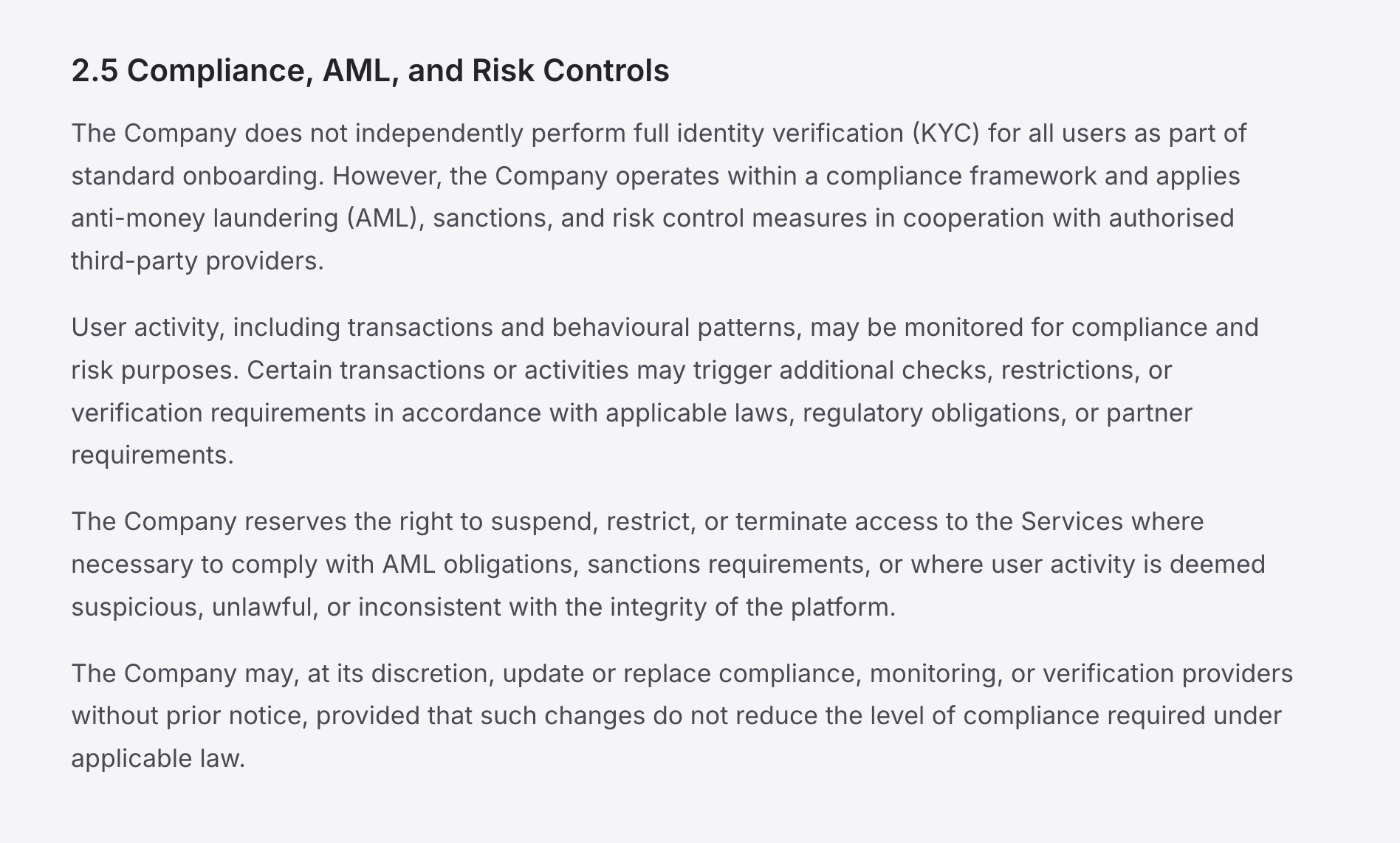 2.5 Compliance, AML, and Risk Controls

The Company does not independently perform full identity verification (KYC) for all users as part of standard onboarding. However, the Company operates within a compliance framework and applies anti-money laundering (AML), sanctions, and risk control measures in cooperation with authorised third-party providers.

User activity, including transactions and behavioural patterns, may be monitored for compliance and risk purposes. Certain transactions or activities may trigger additional checks, restrictions, or verification requirements in accordance with applicable laws, regulatory obligations, or partner requirements.

The Company reserves the right to suspend, restrict, or terminate access to the Services where necessary to comply with AML obligations, sanctions requirements, or where user activity is deemed suspicious, unlawful, or inconsistent with the integrity of the platform.

The Company may, at its discretion, update or replace compliance, monitoring, or verification providers without prior notice, provided that such changes do not reduce the level of compliance required under applicable law.